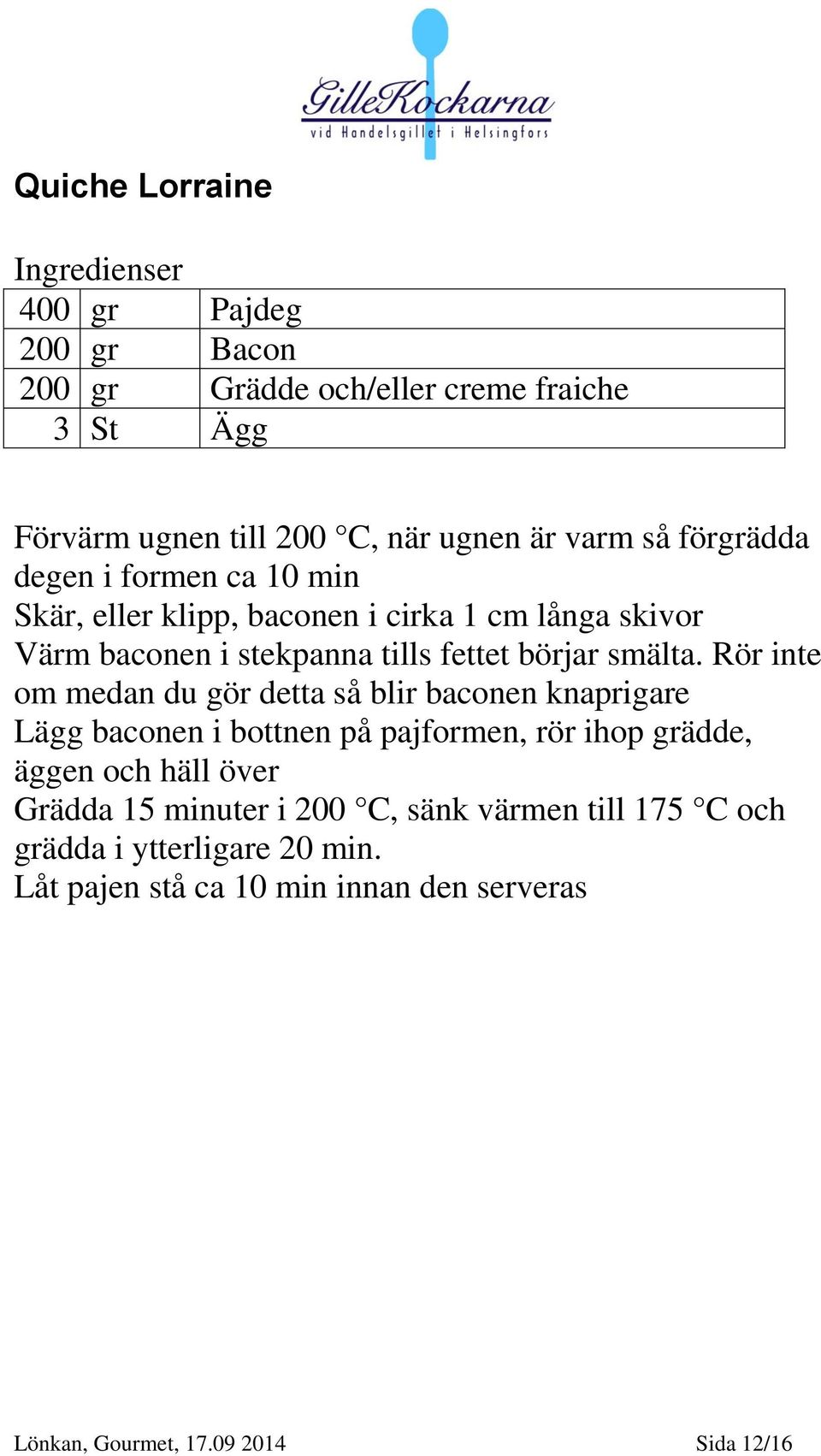 GilleKockarna
vid Handelsgillet i Helsingfors

Quiche Lorraine

Ingredienser

| 400 | gr | Pajdeg |
|---|---|---|
| 200 | gr | Bacon |
| 200 | gr | Grädde och/eller creme fraiche |
| 3 | St | Ägg |

Förvärm ugnen till 200 °C, när ugnen är varm så förgrädda degen i formen ca 10 min
Skär, eller klipp, baconen i cirka 1 cm långa skivor
Värm baconen i stekpanna tills fettet börjar smälta. Rör inte om medan du gör detta så blir baconen knaprigare
Lägg baconen i bottnen på pajformen, rör ihop grädde, äggen och häll över
Grädda 15 minuter i 200 °C, sänk värmen till 175 °C och grädda i ytterligare 20 min.
Låt pajen stå ca 10 min innan den serveras

Lönkan, Gourmet, 17.09 2014

Sida 12/16